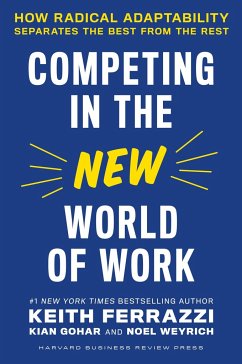 HOW RADICAL ADAPTABILITY
SEPARATES THE BEST FROM THE REST

COMPETING IN THE NEW WORLD OF WORK

#1 NEW YORK TIMES BESTSELLING AUTHOR
KEITH FERRAZZI
KIAN GOHAR AND NOEL WEYRICH

HARVARD BUSINESS REVIEW PRESS